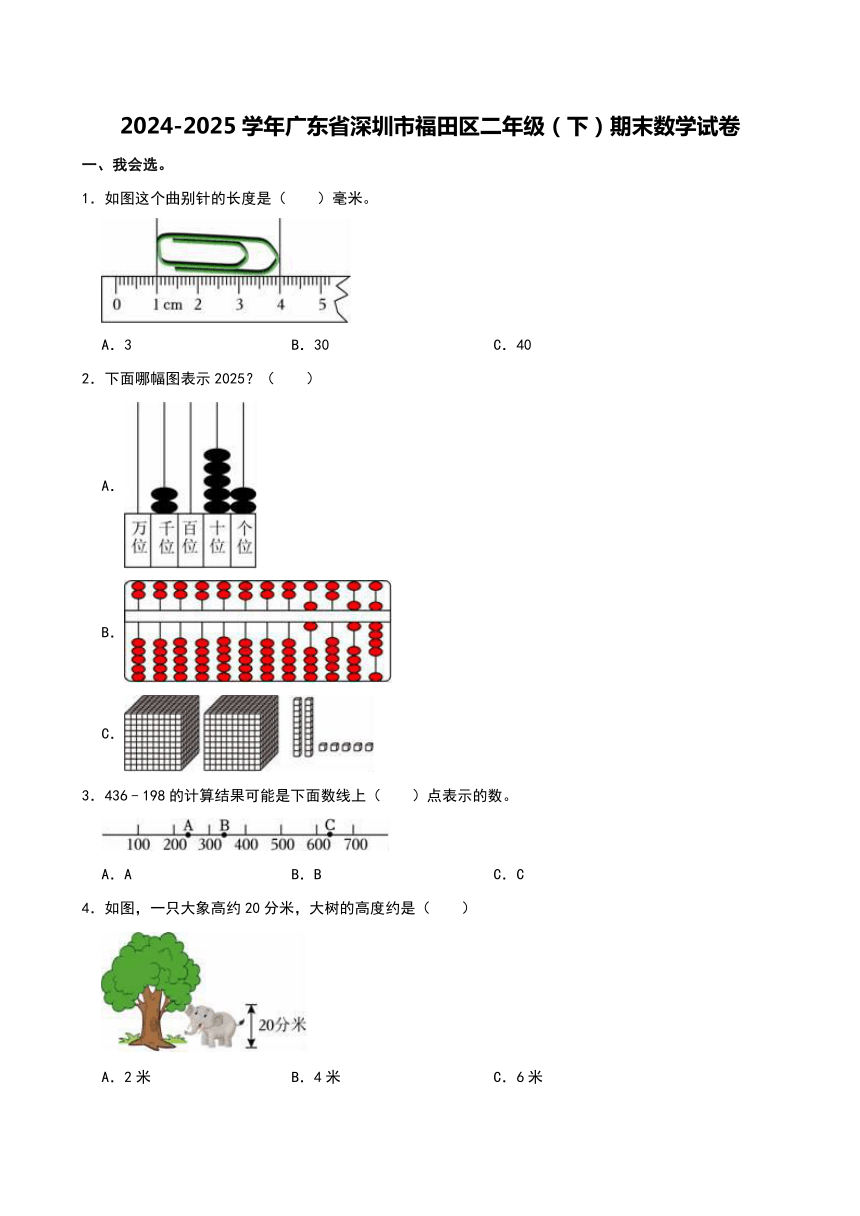 2024-2025 学年广东省深圳市福田区二年级（下）期末数学试卷

一、我会选。

1．如图这个曲别针的长度是（　　）毫米。

0　1 cm　2　3　4　5

A．3　　B．30　　C．40

2．下面哪幅图表示 2025？（　　）

A.

万位　千位　百位　十位　个位

B.

C.

3．436－198 的计算结果可能是下面数线上（　　）点表示的数。

A　B　C
100　200　300　400　500　600　700

A．A　　B．B　　C．C

4．如图，一只大象高约 20 分米，大树的高度约是（　　）

20分米

A．2 米　　B．4 米　　C．6 米